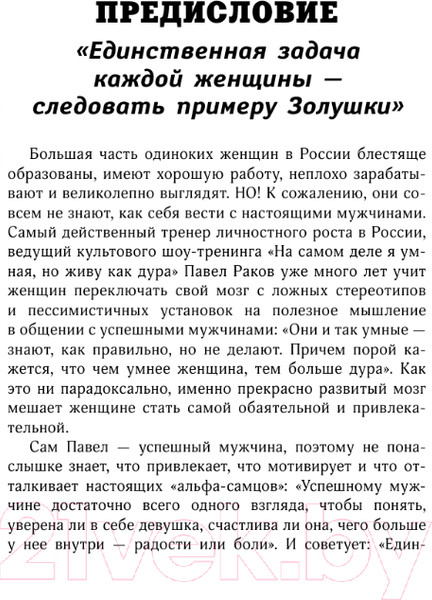 ПРЕДИСЛОВИЕ

«Единственная задача каждой женщины — следовать примеру Золушки»

Большая часть одиноких женщин в России блестяще образованы, имеют хорошую работу, неплохо зарабатывают и великолепно выглядят. НО! К сожалению, они совсем не знают, как себя вести с настоящими мужчинами. Самый действенный тренер личностного роста в России, ведущий культового шоу-тренинга «На самом деле я умная, но живу как дура» Павел Раков уже много лет учит женщин переключать свой мозг с ложных стереотипов и пессимистичных установок на полезное мышление в общении с успешными мужчинами: «Они и так умные — знают, как правильно, но не делают. Причем порой кажется, что чем умнее женщина, тем больше дура». Как это ни парадоксально, именно прекрасно развитый мозг мешает женщине стать самой обаятельной и привлекательной.

Сам Павел — успешный мужчина, поэтому не понаслышке знает, что привлекает, что мотивирует и что отталкивает настоящих «альфа-самцов»: «Успешному мужчине достаточно всего одного взгляда, чтобы понять, уверена ли в себе девушка, счастлива ли она, чего больше у нее внутри — радости или боли». И советует: «Един-

21vek.by